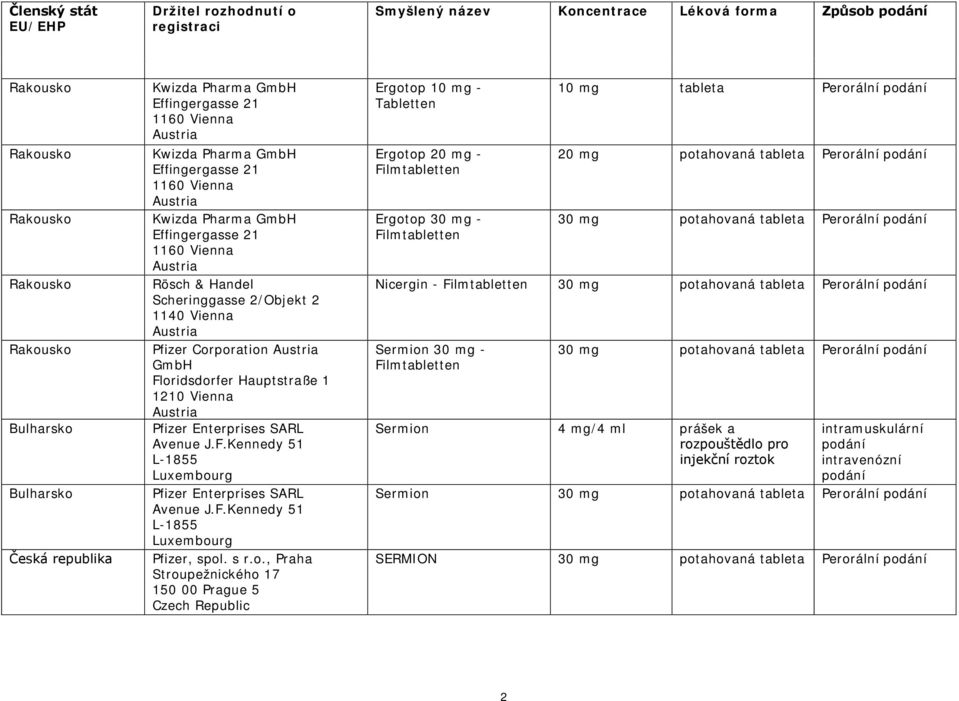 | Členský stát EU/EHP | Držitel rozhodnutí o registraci | Smyšlený název | Koncentrace | Léková forma | Způsob podání |
|---|---|---|---|---|---|
| Rakousko | Kwizda Pharma GmbH Effingergasse 21 1160 Vienna Austria | Ergotop 10 mg - Tabletten | 10 mg | tableta | Perorální podání |
| Rakousko | Kwizda Pharma GmbH Effingergasse 21 1160 Vienna Austria | Ergotop 20 mg - Filmtabletten | 20 mg | potahovaná tableta | Perorální podání |
| Rakousko | Kwizda Pharma GmbH Effingergasse 21 1160 Vienna Austria | Ergotop 30 mg - Filmtabletten | 30 mg | potahovaná tableta | Perorální podání |
| Rakousko | Rösch & Handel Scheringgasse 2/Objekt 2 1140 Vienna Austria | Nicergin - Filmtabletten | 30 mg | potahovaná tableta | Perorální podání |
| Rakousko | Pfizer Corporation Austria GmbH Floridsdorfer Hauptstraße 1 1210 Vienna Austria | Sermion 30 mg - Filmtabletten | 30 mg | potahovaná tableta | Perorální podání |
| Bulharsko | Pfizer Enterprises SARL Avenue J.F.Kennedy 51 L-1855 Luxembourg | Sermion | 4 mg/4 ml | prášek a rozpouštědlo pro injekční roztok | intramuskulární podání intravenózní podání |
| Bulharsko | Pfizer Enterprises SARL Avenue J.F.Kennedy 51 L-1855 Luxembourg | Sermion | 30 mg | potahovaná tableta | Perorální podání |
| Česká republika | Pfizer, spol. s r.o., Praha Stroupežnického 17 150 00 Prague 5 Czech Republic | SERMION | 30 mg | potahovaná tableta | Perorální podání |

2